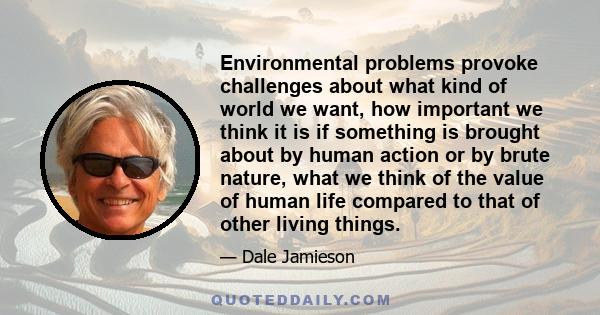 Environmental problems provoke challenges about what kind of world we want, how important we think it is if something is brought about by human action or by brute nature, what we think of the value of human life compared to that of other living things.

— Dale Jamieson

QUOTEDDAILY.COM